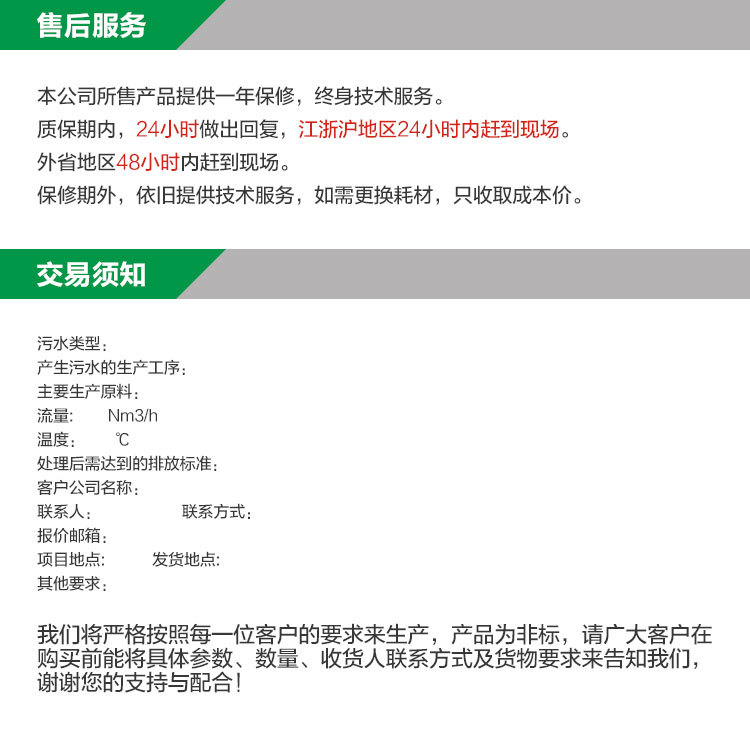 售后服务

本公司所售产品提供一年保修，终身技术服务。
质保期内，24小时做出回复，江浙沪地区24小时内赶到现场。
外省地区48小时内赶到现场。
保修期外，依旧提供技术服务，如需更换耗材，只收取成本价。

交易须知

污水类型：
产生污水的生产工序：
主要生产原料：
流量：　　Nm3/h
温度：　　℃
处理后需达到的排放标准：
客户公司名称：
联系人：　　　　　联系方式：
报价邮箱：
项目地点：　　　发货地点：
其他要求：

我们将严格按照每一位客户的要求来生产，产品为非标，请广大客户在购买前能将具体参数、数量、收货人联系方式及货物要求来告知我们，谢谢您的支持与配合！